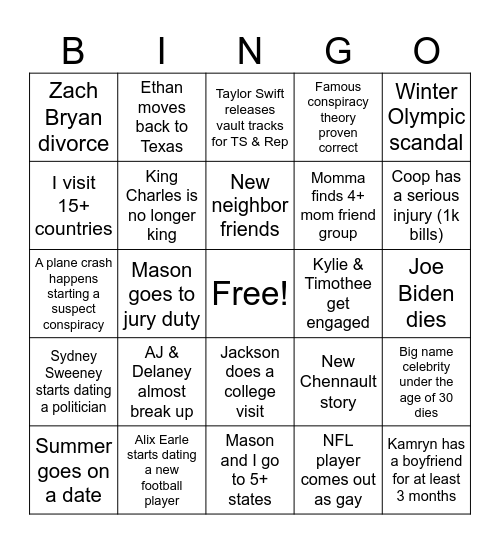 | B | I | N | G | O |
|---|---|---|---|---|
| Zach Bryan divorce | Ethan moves back to Texas | Taylor Swift releases vault tracks for TS & Rep | Famous conspiracy theory proven correct | Winter Olympic scandal |
| I visit 15+ countries | King Charles is no longer king | New neighbor friends | Momma finds 4+ mom friend group | Coop has a serious injury (1k bills) |
| A plane crash happens starting a suspect conspiracy | Mason goes to jury duty | Free! | Kylie & Timothee get engaged | Joe Biden dies |
| Sydney Sweeney starts dating a politician | AJ & Delaney almost break up | Jackson does a college visit | New Chennault story | Big name celebrity under the age of 30 dies |
| Summer goes on a date | Alix Earle starts dating a new football player | Mason and I go to 5+ states | NFL player comes out as gay | Kamryn has a boyfriend for at least 3 months |